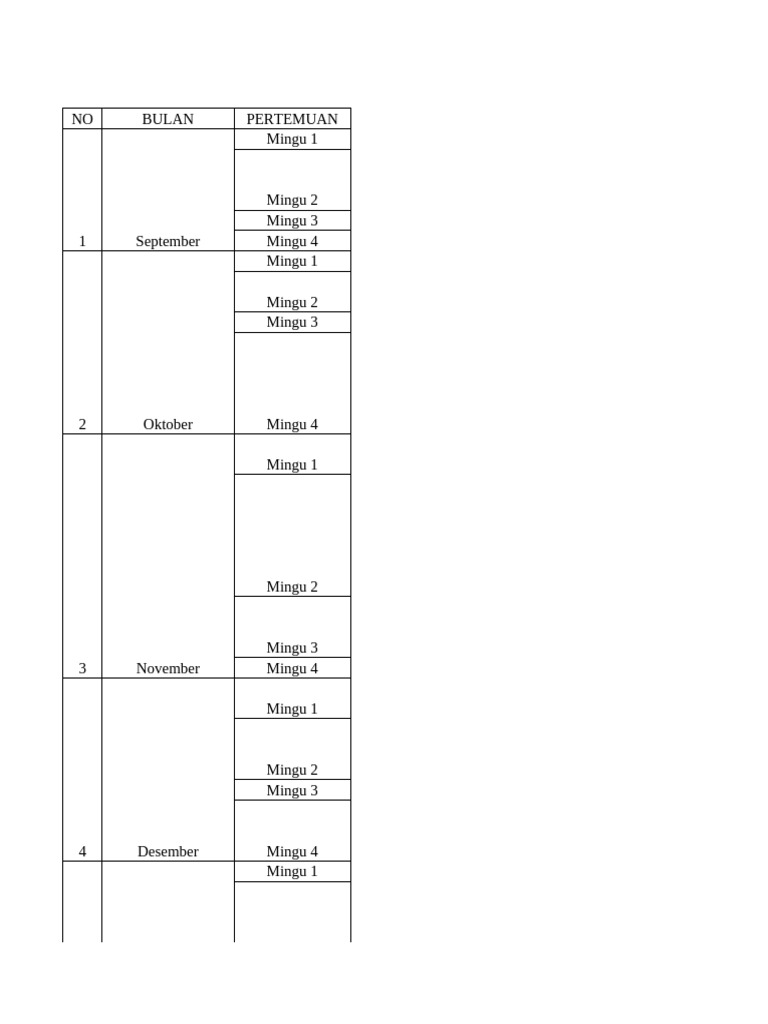 | NO | BULAN | PERTEMUAN |
|---|---|---|
| 1 | September | Mingu 1 |
| | | Mingu 2 |
| | | Mingu 3 |
| | | Mingu 4 |
| 2 | Oktober | Mingu 1 |
| | | Mingu 2 |
| | | Mingu 3 |
| | | Mingu 4 |
| 3 | November | Mingu 1 |
| | | Mingu 2 |
| | | Mingu 3 |
| | | Mingu 4 |
| 4 | Desember | Mingu 1 |
| | | Mingu 2 |
| | | Mingu 3 |
| | | Mingu 4 |
| | | Mingu 1 |